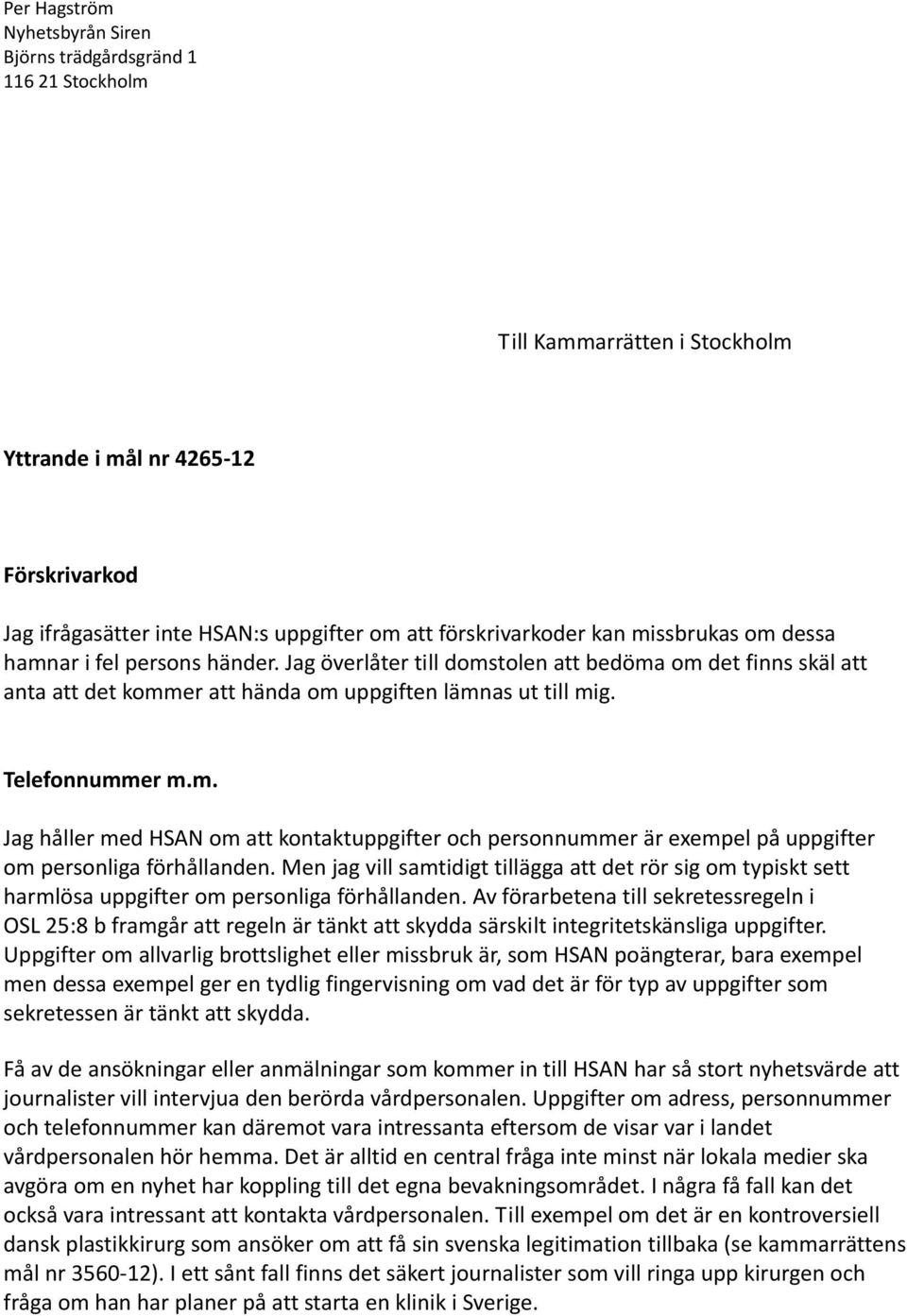 Per Hagström
Nyhetsbyrån Siren
Björns trädgårdsgränd 1
116 21 Stockholm

Till Kammarrätten i Stockholm

Yttrande i mål nr 4265-12

Förskrivarkod

Jag ifrågasätter inte HSAN:s uppgifter om att förskrivarkoder kan missbrukas om dessa hamnar i fel persons händer. Jag överlåter till domstolen att bedöma om det finns skäl att anta att det kommer att hända om uppgiften lämnas ut till mig.

Telefonnummer m.m.

Jag håller med HSAN om att kontaktuppgifter och personnummer är exempel på uppgifter om personliga förhållanden. Men jag vill samtidigt tillägga att det rör sig om typiskt sett harmlösa uppgifter om personliga förhållanden. Av förarbetena till sekretessregeln i OSL 25:8 b framgår att regeln är tänkt att skydda särskilt integritetskänsliga uppgifter. Uppgifter om allvarlig brottslighet eller missbruk är, som HSAN poängterar, bara exempel men dessa exempel ger en tydlig fingervisning om vad det är för typ av uppgifter som sekretessen är tänkt att skydda.

Få av de ansökningar eller anmälningar som kommer in till HSAN har så stort nyhetsvärde att journalister vill intervjua den berörda vårdpersonalen. Uppgifter om adress, personnummer och telefonnummer kan däremot vara intressanta eftersom de visar var i landet vårdpersonalen hör hemma. Det är alltid en central fråga inte minst när lokala medier ska avgöra om en nyhet har koppling till det egna bevakningsområdet. I några få fall kan det också vara intressant att kontakta vårdpersonalen. Till exempel om det är en kontroversiell dansk plastikkirurg som ansöker om att få sin svenska legitimation tillbaka (se kammarrättens mål nr 3560-12). I ett sånt fall finns det säkert journalister som vill ringa upp kirurgen och fråga om han har planer på att starta en klinik i Sverige.